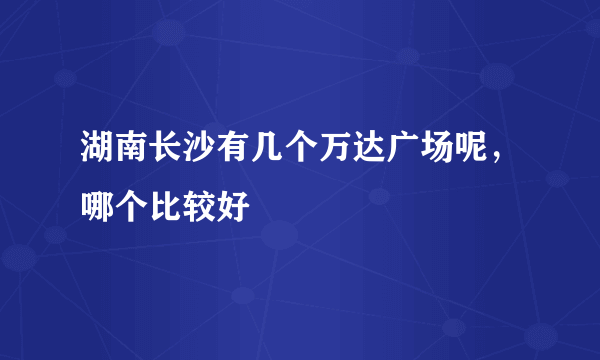 湖南长沙有几个万达广场呢，哪个比较好